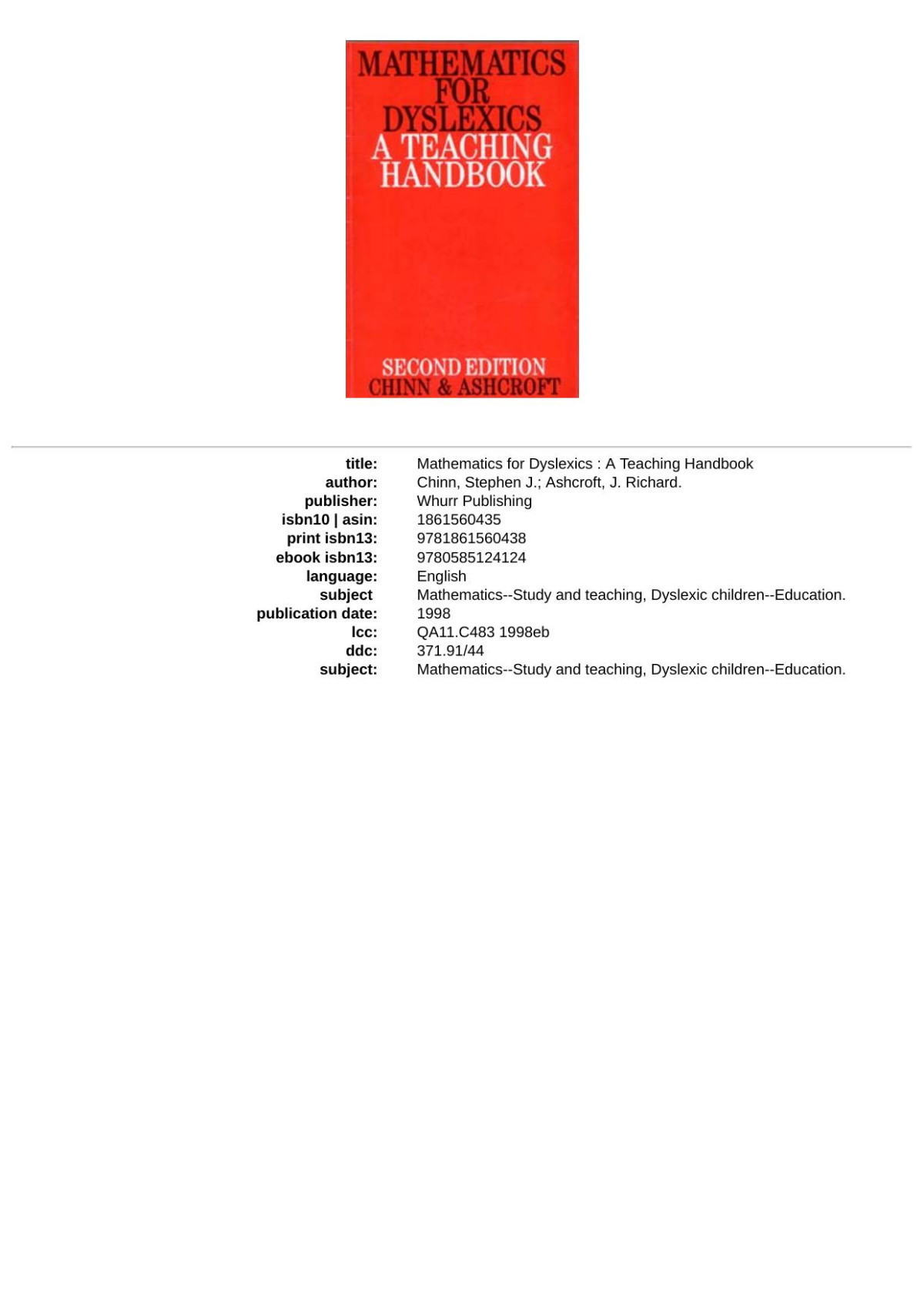 MATHEMATICS FOR DYSLEXICS A TEACHING HANDBOOK

SECOND EDITION
CHINN & ASHCROFT

| | |
|---|---|
| title: | Mathematics for Dyslexics : A Teaching Handbook |
| author: | Chinn, Stephen J.; Ashcroft, J. Richard. |
| publisher: | Whurr Publishing |
| isbn10 \| asin: | 1861560435 |
| print isbn13: | 9781861560438 |
| ebook isbn13: | 9780585124124 |
| language: | English |
| subject | Mathematics--Study and teaching, Dyslexic children--Education. |
| publication date: | 1998 |
| lcc: | QA11.C483 1998eb |
| ddc: | 371.91/44 |
| subject: | Mathematics--Study and teaching, Dyslexic children--Education. |